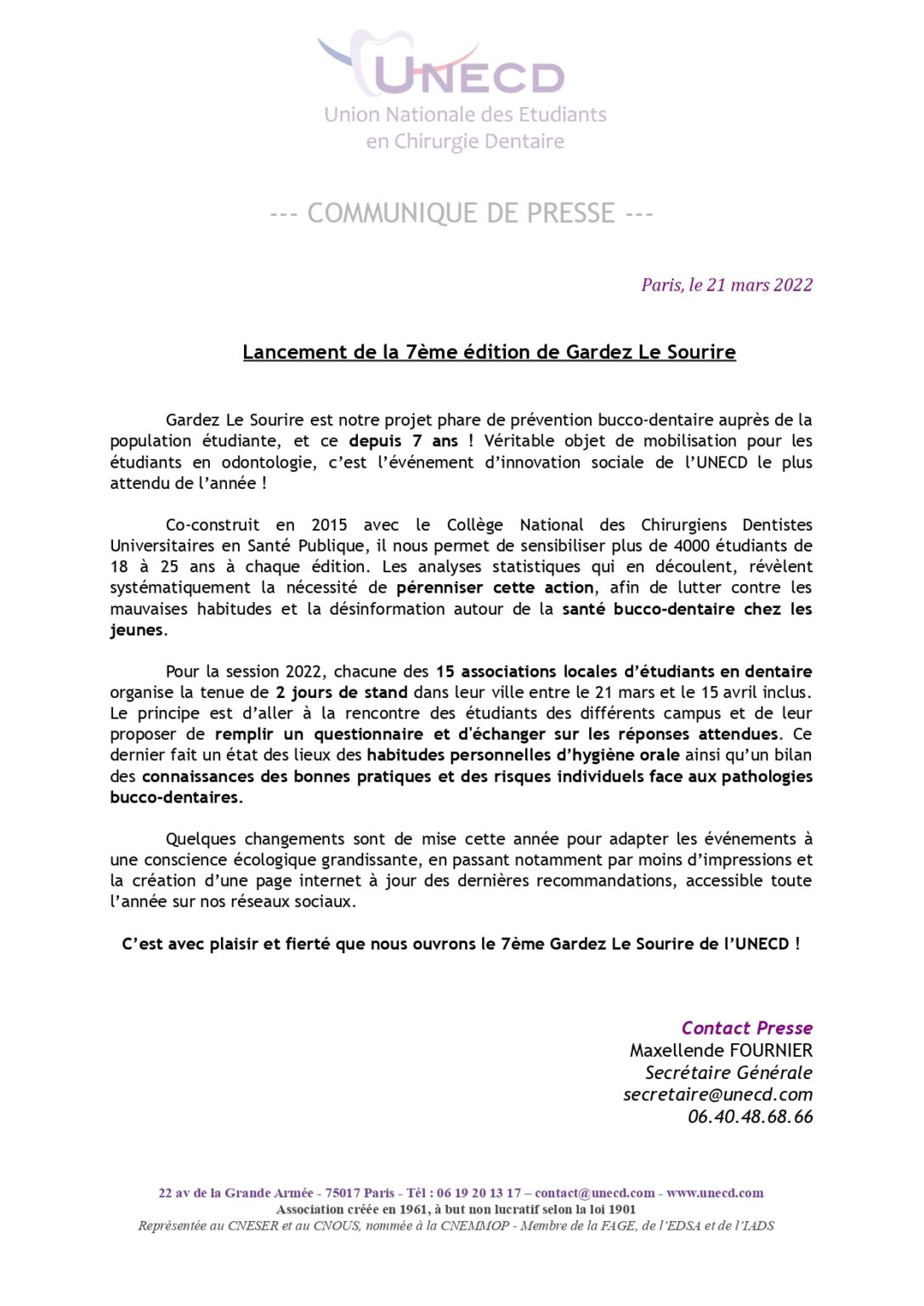 UNECD
Union Nationale des Etudiants en Chirurgie Dentaire

--- COMMUNIQUE DE PRESSE ---

Paris, le 21 mars 2022

Lancement de la 7ème édition de Gardez Le Sourire

Gardez Le Sourire est notre projet phare de prévention bucco-dentaire auprès de la population étudiante, et ce depuis 7 ans ! Véritable objet de mobilisation pour les étudiants en odontologie, c'est l'événement d'innovation sociale de l'UNECD le plus attendu de l'année !

Co-construit en 2015 avec le Collège National des Chirurgiens Dentistes Universitaires en Santé Publique, il nous permet de sensibiliser plus de 4000 étudiants de 18 à 25 ans à chaque édition. Les analyses statistiques qui en découlent, révèlent systématiquement la nécessité de pérenniser cette action, afin de lutter contre les mauvaises habitudes et la désinformation autour de la santé bucco-dentaire chez les jeunes.

Pour la session 2022, chacune des 15 associations locales d'étudiants en dentaire organise la tenue de 2 jours de stand dans leur ville entre le 21 mars et le 15 avril inclus. Le principe est d'aller à la rencontre des étudiants des différents campus et de leur proposer de remplir un questionnaire et d'échanger sur les réponses attendues. Ce dernier fait un état des lieux des habitudes personnelles d'hygiène orale ainsi qu'un bilan des connaissances des bonnes pratiques et des risques individuels face aux pathologies bucco-dentaires.

Quelques changements sont de mise cette année pour adapter les événements à une conscience écologique grandissante, en passant notamment par moins d'impressions et la création d'une page internet à jour des dernières recommandations, accessible toute l'année sur nos réseaux sociaux.

C'est avec plaisir et fierté que nous ouvrons le 7ème Gardez Le Sourire de l'UNECD !

Contact Presse
Maxellende FOURNIER
Secrétaire Générale
secretaire@unecd.com
06.40.48.68.66

22 av de la Grande Armée - 75017 Paris - Tél : 06 19 20 13 17 – contact@unecd.com - www.unecd.com
Association créée en 1961, à but non lucratif selon la loi 1901
Représentée au CNESER et au CNOUS, nommée à la CNEMMOP - Membre de la FAGE, de l'EDSA et de l'IADS